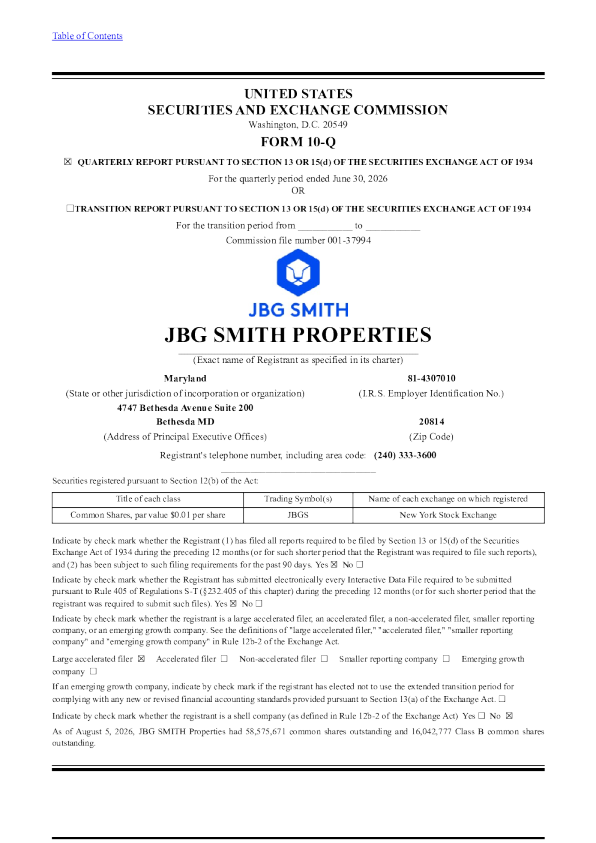 Table of Contents

UNITED STATES
SECURITIES AND EXCHANGE COMMISSION
Washington, D.C. 20549
FORM 10-Q

☒ QUARTERLY REPORT PURSUANT TO SECTION 13 OR 15(d) OF THE SECURITIES EXCHANGE ACT OF 1934
For the quarterly period ended June 30, 2026
OR
☐TRANSITION REPORT PURSUANT TO SECTION 13 OR 15(d) OF THE SECURITIES EXCHANGE ACT OF 1934
For the transition period from ___________ to ___________
Commission file number 001-37994

JBG SMITH

JBG SMITH PROPERTIES
(Exact name of Registrant as specified in its charter)

Maryland
(State or other jurisdiction of incorporation or organization)
81-4307010
(I.R.S. Employer Identification No.)
4747 Bethesda Avenue Suite 200
Bethesda MD
(Address of Principal Executive Offices)
20814
(Zip Code)
Registrant's telephone number, including area code: (240) 333-3600

Securities registered pursuant to Section 12(b) of the Act:

| Title of each class | Trading Symbol(s) | Name of each exchange on which registered |
|---|---|---|
| Common Shares, par value $0.01 per share | JBGS | New York Stock Exchange |

Indicate by check mark whether the Registrant (1) has filed all reports required to be filed by Section 13 or 15(d) of the Securities Exchange Act of 1934 during the preceding 12 months (or for such shorter period that the Registrant was required to file such reports), and (2) has been subject to such filing requirements for the past 90 days. Yes ☒ No ☐

Indicate by check mark whether the Registrant has submitted electronically every Interactive Data File required to be submitted pursuant to Rule 405 of Regulations S-T (§232.405 of this chapter) during the preceding 12 months (or for such shorter period that the registrant was required to submit such files). Yes ☒ No ☐

Indicate by check mark whether the registrant is a large accelerated filer, an accelerated filer, a non-accelerated filer, smaller reporting company, or an emerging growth company. See the definitions of "large accelerated filer," "accelerated filer," "smaller reporting company" and "emerging growth company" in Rule 12b-2 of the Exchange Act.

Large accelerated filer ☒ Accelerated filer ☐ Non-accelerated filer ☐ Smaller reporting company ☐ Emerging growth company ☐

If an emerging growth company, indicate by check mark if the registrant has elected not to use the extended transition period for complying with any new or revised financial accounting standards provided pursuant to Section 13(a) of the Exchange Act. ☐

Indicate by check mark whether the registrant is a shell company (as defined in Rule 12b-2 of the Exchange Act) Yes ☐ No ☒

As of August 5, 2026, JBG SMITH Properties had 58,575,671 common shares outstanding and 16,042,777 Class B common shares outstanding.